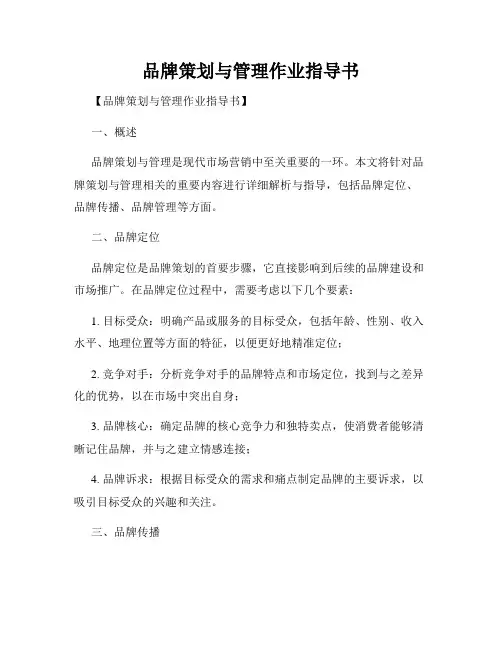 品牌策划与管理作业指导书

【品牌策划与管理作业指导书】

一、概述

品牌策划与管理是现代市场营销中至关重要的一环。本文将针对品牌策划与管理相关的重要内容进行详细解析与指导，包括品牌定位、品牌传播、品牌管理等方面。

二、品牌定位

品牌定位是品牌策划的首要步骤，它直接影响到后续的品牌建设和市场推广。在品牌定位过程中，需要考虑以下几个要素：

1. 目标受众：明确产品或服务的目标受众，包括年龄、性别、收入水平、地理位置等方面的特征，以便更好地精准定位；

2. 竞争对手：分析竞争对手的品牌特点和市场定位，找到与之差异化的优势，以在市场中突出自身；

3. 品牌核心：确定品牌的核心竞争力和独特卖点，使消费者能够清晰记住品牌，并与之建立情感连接；

4. 品牌诉求：根据目标受众的需求和痛点制定品牌的主要诉求，以吸引目标受众的兴趣和关注。

三、品牌传播